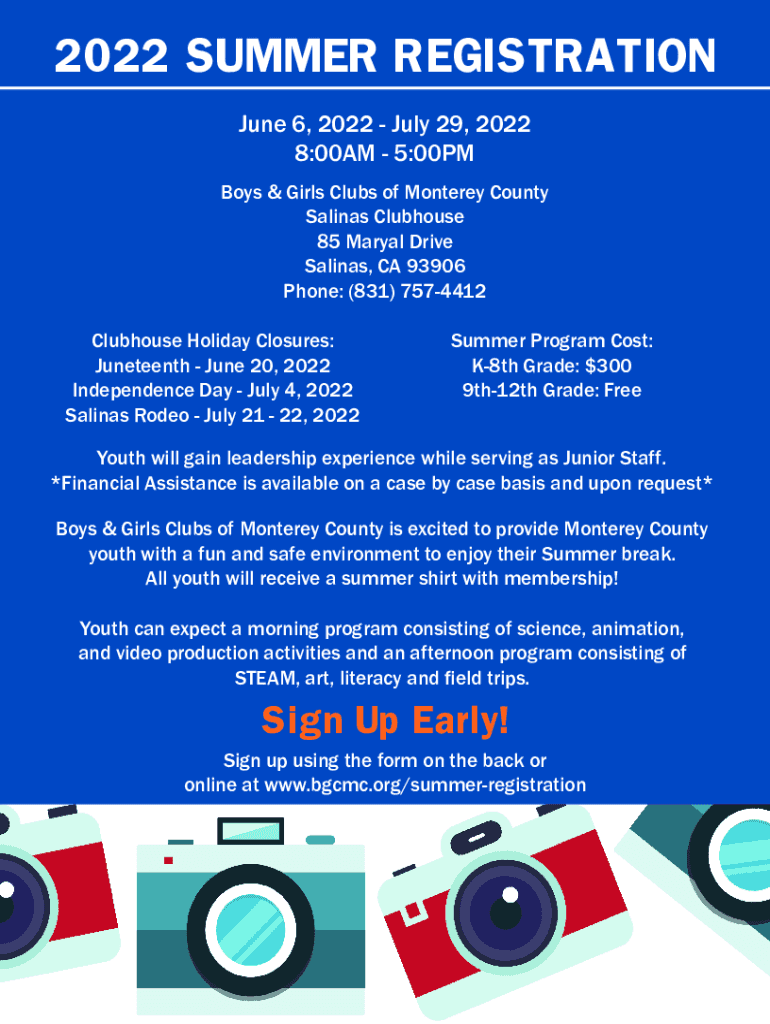 2022 SUMMER REGISTRATION

June 6, 2022 - July 29, 2022
8:00AM - 5:00PM

Boys & Girls Clubs of Monterey County
Salinas Clubhouse
85 Maryal Drive
Salinas, CA 93906
Phone: (831) 757-4412

Clubhouse Holiday Closures:
Juneteenth - June 20, 2022
Independence Day - July 4, 2022
Salinas Rodeo - July 21 - 22, 2022

Summer Program Cost:
K-8th Grade: $300
9th-12th Grade: Free

Youth will gain leadership experience while serving as Junior Staff.
*Financial Assistance is available on a case by case basis and upon request*

Boys & Girls Clubs of Monterey County is excited to provide Monterey County youth with a fun and safe environment to enjoy their Summer break. All youth will receive a summer shirt with membership!

Youth can expect a morning program consisting of science, animation, and video production activities and an afternoon program consisting of STEAM, art, literacy and field trips.

Sign Up Early!

Sign up using the form on the back or
online at www.bgcmc.org/summer-registration